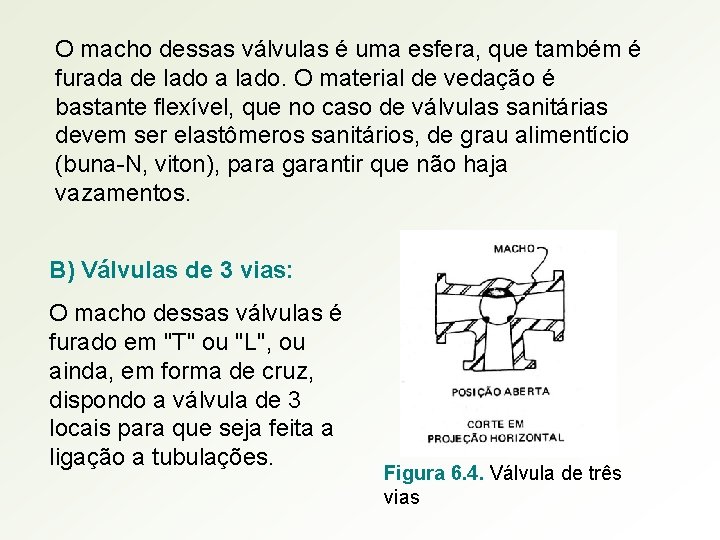 O macho dessas válvulas é uma esfera, que também é furada de lado a lado. O material de vedação é bastante flexível, que no caso de válvulas sanitárias devem ser elastômeros sanitários, de grau alimentício (buna-N, viton), para garantir que não haja vazamentos.

B) Válvulas de 3 vias:

O macho dessas válvulas é furado em "T" ou "L", ou ainda, em forma de cruz, dispondo a válvula de 3 locais para que seja feita a ligação a tubulações.

MACHO

POSIÇÃO ABERTA

CORTE EM
PROJEÇÃO HORIZONTAL

Figura 6.4. Válvula de três vias